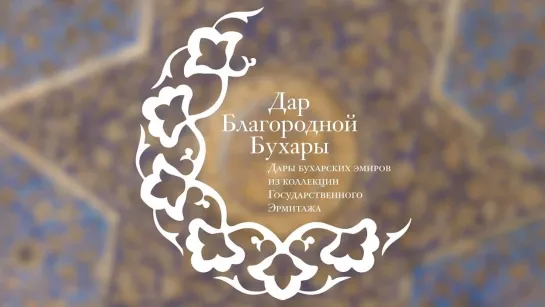 Дар Благородной Бухары

Дары бухарских эмиров из коллекции Государственного Эрмитажа